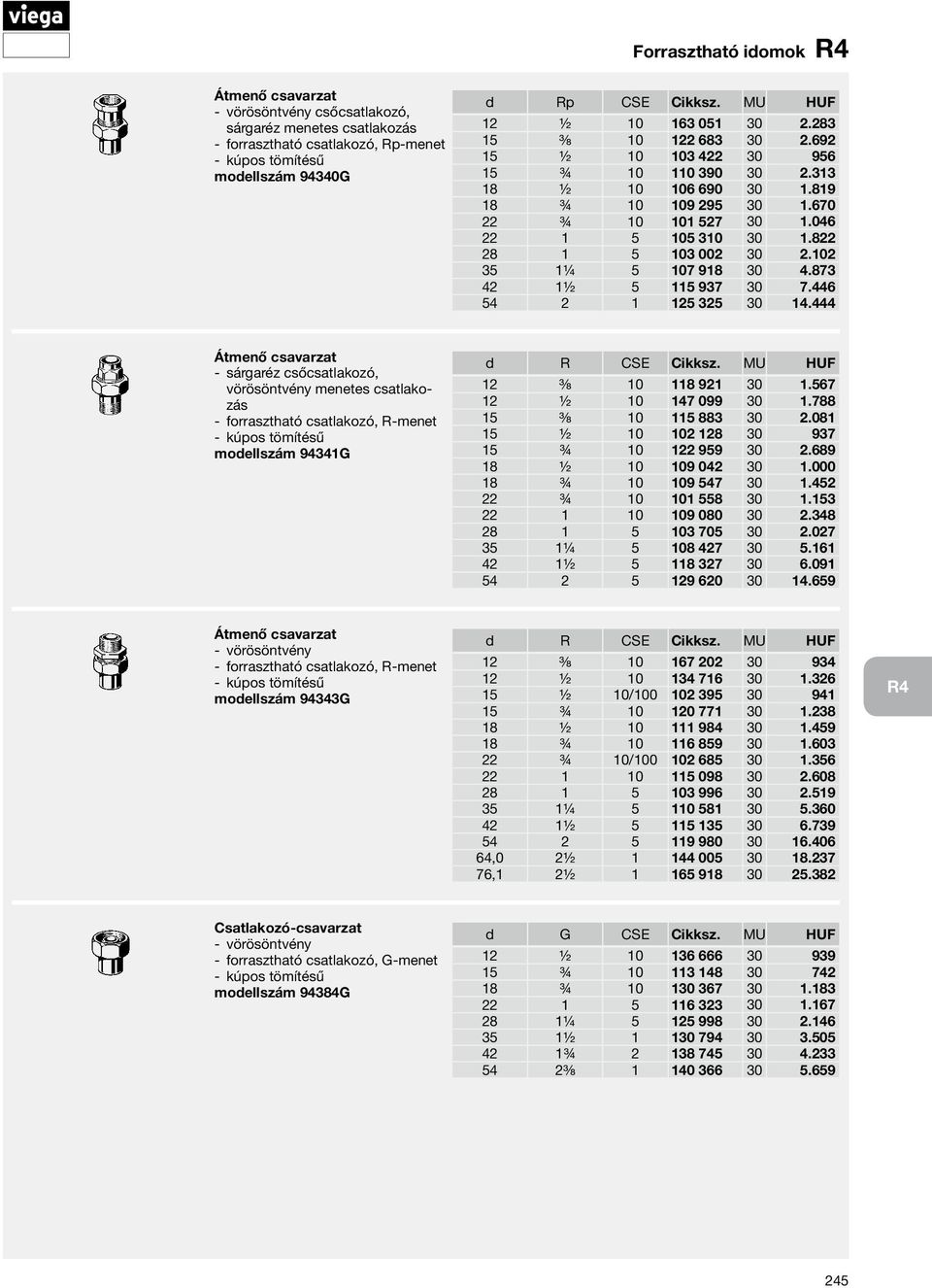 viega

Forrasztható idomok R4

Átmenő csavarzat
- vörösöntvény csőcsatlakozó, sárgaréz menetes csatlakozás
- forrasztható csatlakozó, Rp-menet
- kúpos tömítésű
modellszám 94340G

| d | Rp | CSE | Cikksz. | MU | HUF |
|---|---|---|---|---|---|
| 12 | ½ | 10 | 163 051 | 30 | 2.283 |
| 15 | ⅜ | 10 | 122 683 | 30 | 2.692 |
| 15 | ½ | 10 | 103 422 | 30 | 956 |
| 15 | ¾ | 10 | 110 390 | 30 | 2.313 |
| 18 | ½ | 10 | 106 690 | 30 | 1.819 |
| 18 | ¾ | 10 | 109 295 | 30 | 1.670 |
| 22 | ¾ | 10 | 101 527 | 30 | 1.046 |
| 22 | 1 | 5 | 105 310 | 30 | 1.822 |
| 28 | 1 | 5 | 103 002 | 30 | 2.102 |
| 35 | 1¼ | 5 | 107 918 | 30 | 4.873 |
| 42 | 1½ | 5 | 115 937 | 30 | 7.446 |
| 54 | 2 | 1 | 125 325 | 30 | 14.444 |

Átmenő csavarzat
- sárgaréz csőcsatlakozó, vörösöntvény menetes csatlakozás
- forrasztható csatlakozó, R-menet
- kúpos tömítésű
modellszám 94341G

| d | R | CSE | Cikksz. | MU | HUF |
|---|---|---|---|---|---|
| 12 | ⅜ | 10 | 118 921 | 30 | 1.567 |
| 12 | ½ | 10 | 147 099 | 30 | 1.788 |
| 15 | ⅜ | 10 | 115 883 | 30 | 2.081 |
| 15 | ½ | 10 | 102 128 | 30 | 937 |
| 15 | ¾ | 10 | 122 959 | 30 | 2.689 |
| 18 | ½ | 10 | 109 042 | 30 | 1.000 |
| 18 | ¾ | 10 | 109 547 | 30 | 1.452 |
| 22 | ¾ | 10 | 101 558 | 30 | 1.153 |
| 22 | 1 | 10 | 109 080 | 30 | 2.348 |
| 28 | 1 | 5 | 103 705 | 30 | 2.027 |
| 35 | 1¼ | 5 | 108 427 | 30 | 5.161 |
| 42 | 1½ | 5 | 118 327 | 30 | 6.091 |
| 54 | 2 | 5 | 129 620 | 30 | 14.659 |

Átmenő csavarzat
- vörösöntvény
- forrasztható csatlakozó, R-menet
- kúpos tömítésű
modellszám 94343G

| d | R | CSE | Cikksz. | MU | HUF |
|---|---|---|---|---|---|
| 12 | ⅜ | 10 | 167 202 | 30 | 934 |
| 12 | ½ | 10 | 134 716 | 30 | 1.326 |
| 15 | ½ | 10/100 | 102 395 | 30 | 941 |
| 15 | ¾ | 10 | 120 771 | 30 | 1.238 |
| 18 | ½ | 10 | 111 984 | 30 | 1.459 |
| 18 | ¾ | 10 | 116 859 | 30 | 1.603 |
| 22 | ¾ | 10/100 | 102 685 | 30 | 1.356 |
| 22 | 1 | 10 | 115 098 | 30 | 2.608 |
| 28 | 1 | 5 | 103 996 | 30 | 2.519 |
| 35 | 1¼ | 5 | 110 581 | 30 | 5.360 |
| 42 | 1½ | 5 | 115 135 | 30 | 6.739 |
| 54 | 2 | 5 | 119 980 | 30 | 16.406 |
| 64,0 | 2½ | 1 | 144 005 | 30 | 18.237 |
| 76,1 | 2½ | 1 | 165 918 | 30 | 25.382 |

R4

Csatlakozó-csavarzat
- vörösöntvény
- forrasztható csatlakozó, G-menet
- kúpos tömítésű
modellszám 94384G

| d | G | CSE | Cikksz. | MU | HUF |
|---|---|---|---|---|---|
| 12 | ½ | 10 | 136 666 | 30 | 939 |
| 15 | ¾ | 10 | 113 148 | 30 | 742 |
| 18 | ¾ | 10 | 130 367 | 30 | 1.183 |
| 22 | 1 | 5 | 116 323 | 30 | 1.167 |
| 28 | 1¼ | 5 | 125 998 | 30 | 2.146 |
| 35 | 1½ | 1 | 130 794 | 30 | 3.505 |
| 42 | 1¾ | 2 | 138 745 | 30 | 4.233 |
| 54 | 2⅜ | 1 | 140 366 | 30 | 5.659 |

245